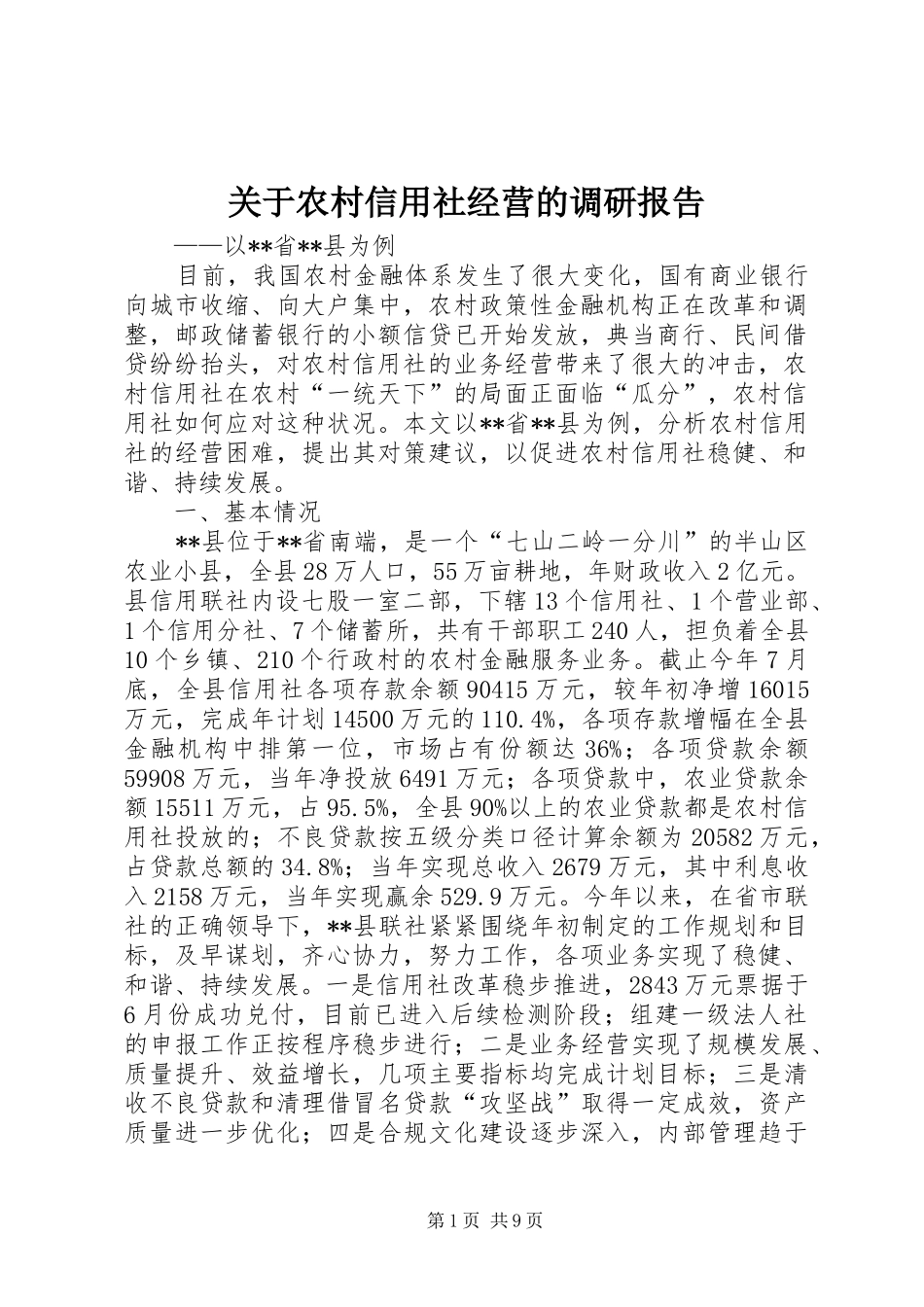 关于农村信用社经营的调研报告

——以**省**县为例

目前，我国农村金融体系发生了很大变化，国有商业银行向城市收缩、向大户集中，农村政策性金融机构正在改革和调整，邮政储蓄银行的小额信贷已开始发放，典当商行、民间借贷纷纷抬头，对农村信用社的业务经营带来了很大的冲击，农村信用社在农村“一统天下”的局面正面临“瓜分”，农村信用社如何应对这种状况。本文以**省**县为例，分析农村信用社的经营困难，提出其对策建议，以促进农村信用社稳健、和谐、持续发展。

一、基本情况

**县位于**省南端，是一个“七山二岭一分川”的半山区农业小县，全县28万人口，55万亩耕地，年财政收入2亿元。县信用联社内设七股一室二部，下辖13个信用社、1个营业部、1个信用分社、7个储蓄所，共有干部职工240人，担负着全县10个乡镇、210个行政村的农村金融服务业务。截止今年7月底，全县信用社各项存款余额90415万元，较年初净增16015万元，完成年计划14500万元的110.4%，各项存款增幅在全县金融机构中排第一位，市场占有份额达36%；各项贷款余额59908万元，当年净投放6491万元；各项贷款中，农业贷款余额15511万元，占95.5%，全县90%以上的农业贷款都是农村信用社投放的；不良贷款按五级分类口径计算余额为20582万元，占贷款总额的34.8%；当年实现总收入2679万元，其中利息收入2158万元，当年实现赢余529.9万元。今年以来，在省市联社的正确领导下，**县联社紧紧围绕年初制定的工作规划和目标，及早谋划，齐心协力，努力工作，各项业务实现了稳健、和谐、持续发展。一是信用社改革稳步推进，2843万元票据于6月份成功兑付，目前已进入后续检测阶段；组建一级法人社的申报工作正按程序稳步进行；二是业务经营实现了规模发展、质量提升、效益增长，几项主要指标均完成计划目标；三是清收不良贷款和清理借冒名贷款“攻坚战”取得一定成效，资产质量进一步优化；四是合规文化建设逐步深入，内部管理趋于

第1页 共9页